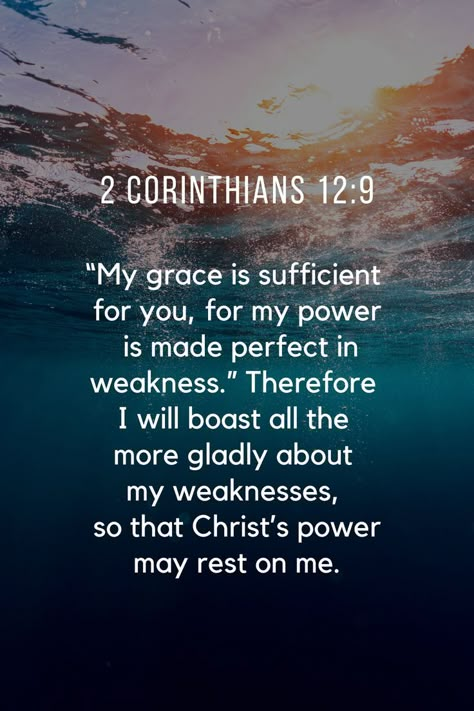 2 CORINTHIANS 12:9

“My grace is sufficient for you, for my power is made perfect in weakness.” Therefore I will boast all the more gladly about my weaknesses, so that Christ’s power may rest on me.